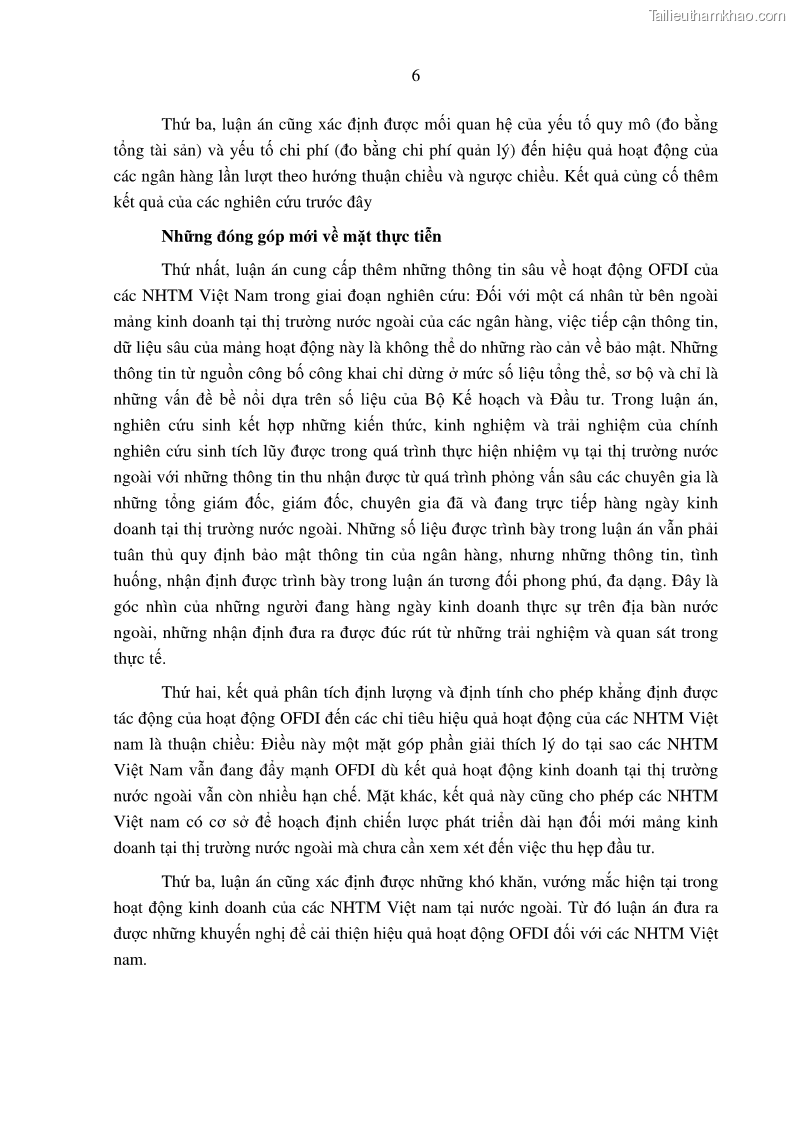 Tailieuthamkhao.com

6

Thứ ba, luận án cũng xác định được mối quan hệ của yếu tố quy mô (đo bằng tổng tài sản) và yếu tố chi phí (đo bằng chi phí quản lý) đến hiệu quả hoạt động của các ngân hàng lần lượt theo hướng thuận chiều và ngược chiều. Kết quả củng cố thêm kết quả của các nghiên cứu trước đây

Những đóng góp mới về mặt thực tiễn

Thứ nhất, luận án cung cấp thêm những thông tin sâu về hoạt động OFDI của các NHTM Việt Nam trong giai đoạn nghiên cứu: Đối với một cá nhân từ bên ngoài mảng kinh doanh tại thị trường nước ngoài của các ngân hàng, việc tiếp cận thông tin, dữ liệu sâu của mảng hoạt động này là không thể do những rào cản về bảo mật. Những thông tin từ nguồn công bố công khai chỉ dừng ở mức số liệu tổng thể, sơ bộ và chỉ là những vấn đề bề nổi dựa trên số liệu của Bộ Kế hoạch và Đầu tư. Trong luận án, nghiên cứu sinh kết hợp những kiến thức, kinh nghiệm và trải nghiệm của chính nghiên cứu sinh tích lũy được trong quá trình thực hiện nhiệm vụ tại thị trường nước ngoài với những thông tin thu nhận được từ quá trình phỏng vấn sâu các chuyên gia là những tổng giám đốc, giám đốc, chuyên gia đã và đang trực tiếp hàng ngày kinh doanh tại thị trường nước ngoài. Những số liệu được trình bày trong luận án vẫn phải tuân thủ quy định bảo mật thông tin của ngân hàng, nhưng những thông tin, tình huống, nhận định được trình bày trong luận án tương đối phong phú, đa dạng. Đây là góc nhìn của những người đang hàng ngày kinh doanh thực sự trên địa bàn nước ngoài, những nhận định đưa ra được đúc rút từ những trải nghiệm và quan sát trong thực tế.

Thứ hai, kết quả phân tích định lượng và định tính cho phép khẳng định được tác động của hoạt động OFDI đến các chỉ tiêu hiệu quả hoạt động của các NHTM Việt nam là thuận chiều: Điều này một mặt góp phần giải thích lý do tại sao các NHTM Việt Nam vẫn đang đẩy mạnh OFDI dù kết quả hoạt động kinh doanh tại thị trường nước ngoài vẫn còn nhiều hạn chế. Mặt khác, kết quả này cũng cho phép các NHTM Việt nam có cơ sở để hoạch định chiến lược phát triển dài hạn đối mới mảng kinh doanh tại thị trường nước ngoài mà chưa cần xem xét đến việc thu hẹp đầu tư.

Thứ ba, luận án cũng xác định được những khó khăn, vướng mắc hiện tại trong hoạt động kinh doanh của các NHTM Việt nam tại nước ngoài. Từ đó luận án đưa ra được những khuyến nghị để cải thiện hiệu quả hoạt động OFDI đối với các NHTM Việt nam.